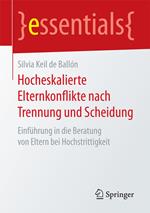 }essentials{

Silvia Keil de Ballón

Hocheskalierte Elternkonflikte nach Trennung und Scheidung

Einführung in die Beratung von Eltern bei Hochstrittigkeit

Springer